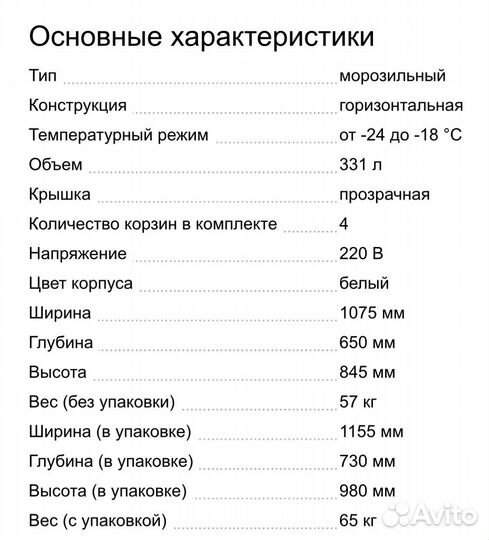 Основные характеристики

| | |
|---|---|
| Тип | морозильный |
| Конструкция | горизонтальная |
| Температурный режим | от -24 до -18 °C |
| Объем | 331 л |
| Крышка | прозрачная |
| Количество корзин в комплекте | 4 |
| Напряжение | 220 В |
| Цвет корпуса | белый |
| Ширина | 1075 мм |
| Глубина | 650 мм |
| Высота | 845 мм |
| Вес (без упаковки) | 57 кг |
| Ширина (в упаковке) | 1155 мм |
| Глубина (в упаковке) | 730 мм |
| Высота (в упаковке) | 980 мм |
| Вес (с упаковкой) | 65 кг |

Avito